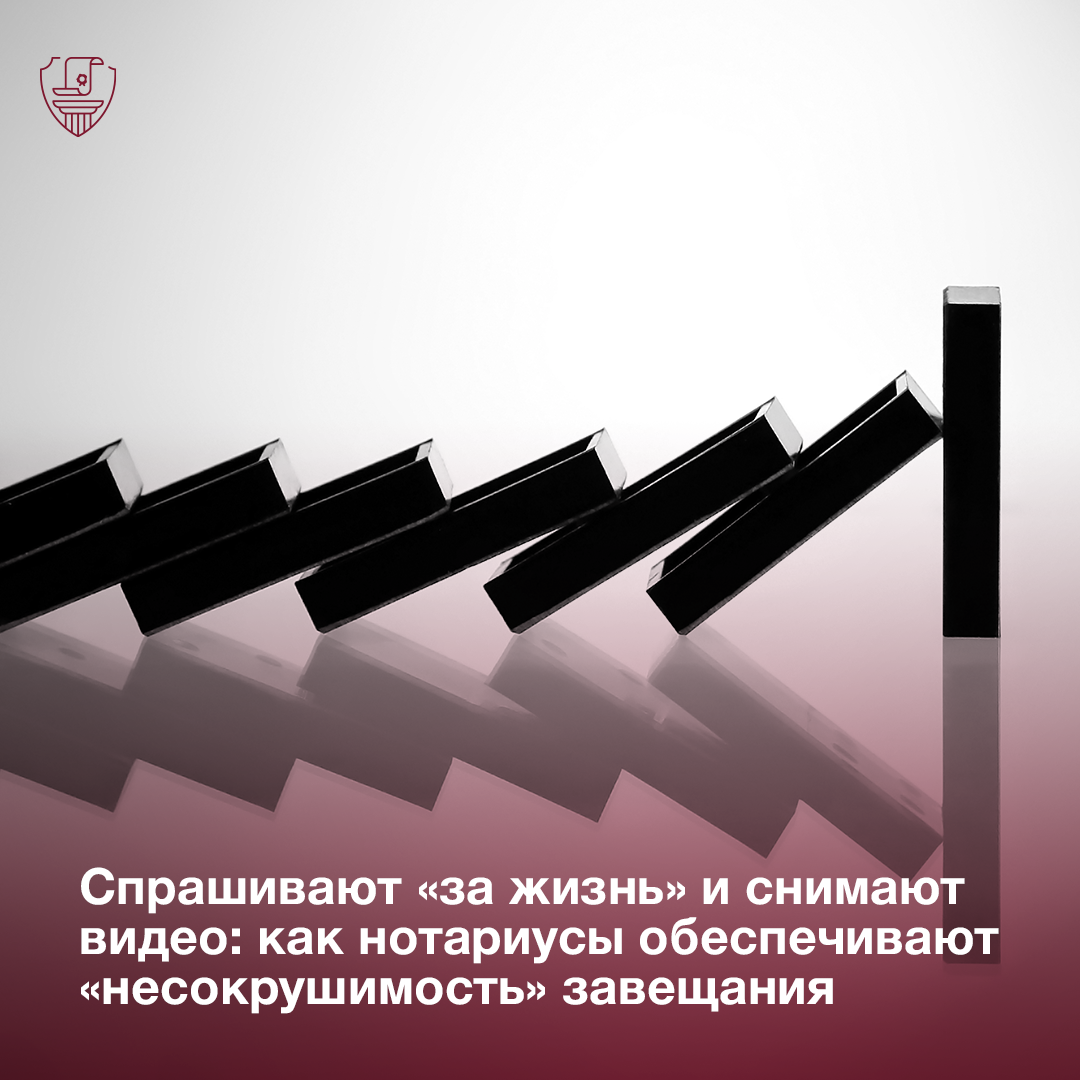 Спрашивают «за жизнь» и снимают видео: как нотариусы обеспечивают «несокрушимость» завещания